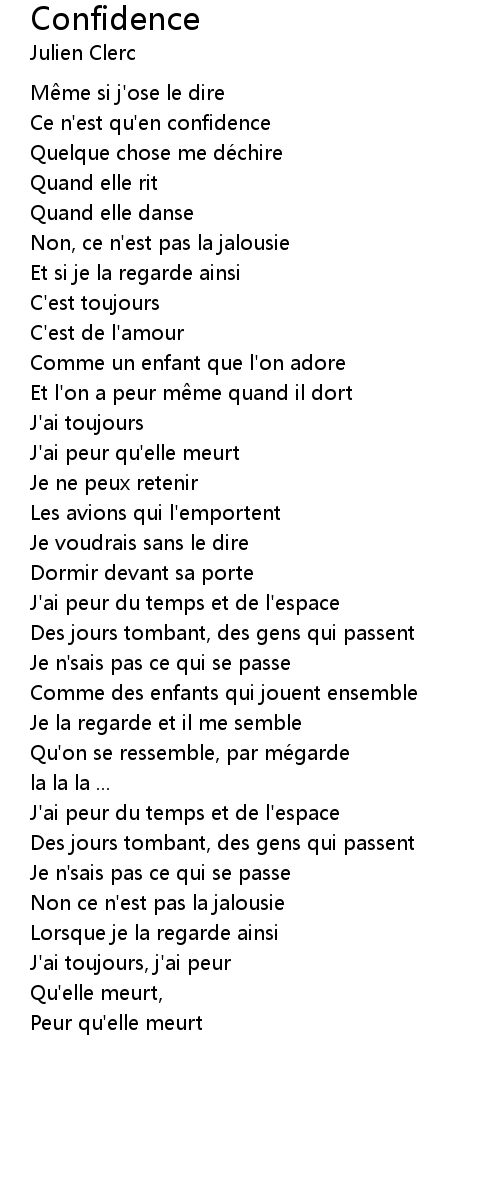 Confidence
Julien Clerc

Même si j'ose le dire
Ce n'est qu'en confidence
Quelque chose me déchire
Quand elle rit
Quand elle danse
Non, ce n'est pas la jalousie
Et si je la regarde ainsi
C'est toujours
C'est de l'amour
Comme un enfant que l'on adore
Et l'on a peur même quand il dort
J'ai toujours
J'ai peur qu'elle meurt
Je ne peux retenir
Les avions qui l'emportent
Je voudrais sans le dire
Dormir devant sa porte
J'ai peur du temps et de l'espace
Des jours tombant, des gens qui passent
Je n'sais pas ce qui se passe
Comme des enfants qui jouent ensemble
Je la regarde et il me semble
Qu'on se ressemble, par mégarde
la la la ...
J'ai peur du temps et de l'espace
Des jours tombant, des gens qui passent
Je n'sais pas ce qui se passe
Non ce n'est pas la jalousie
Lorsque je la regarde ainsi
J'ai toujours, j'ai peur
Qu'elle meurt,
Peur qu'elle meurt